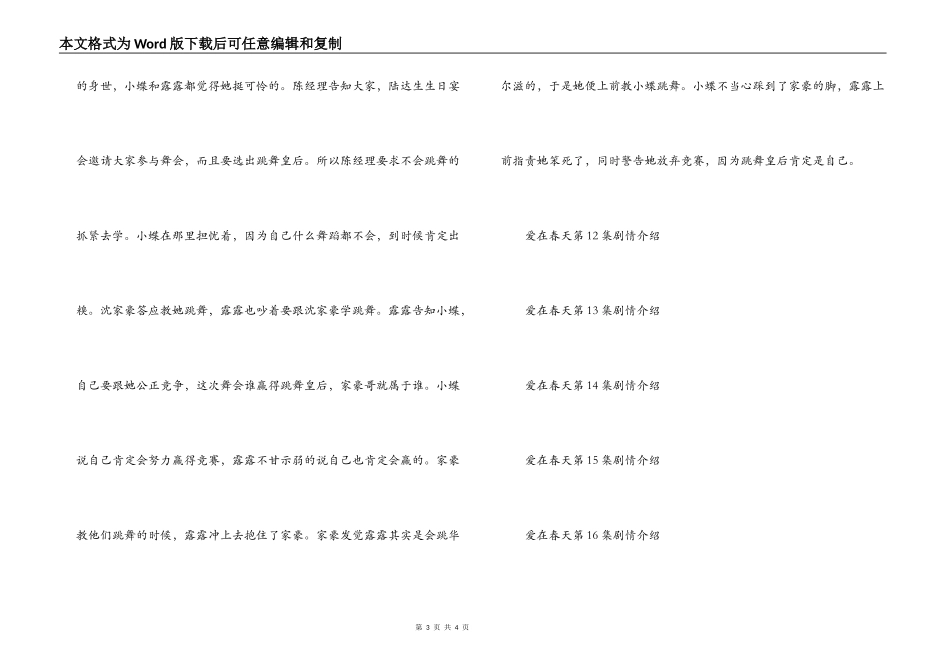 本文格式为Word版下载后可任意编辑和复制

的身世，小蝶和露露都觉得她挺可怜的。陈经理告知大家，陆达生生日宴会邀请大家参与舞会，而且要选出跳舞皇后。所以陈经理要求不会跳舞的抓紧去学。小蝶在那里担忧着，因为自己什么舞蹈都不会，到时候肯定出糗。沈家豪答应教她跳舞，露露也吵着要跟沈家豪学跳舞。露露告知小蝶，自己要跟她公正竞争，这次舞会谁赢得跳舞皇后，家豪哥就属于谁。小蝶说自己肯定会努力赢得竞赛，露露不甘示弱的说自己也肯定会赢的。家豪教他们跳舞的时候，露露冲上去抱住了家豪。家豪发觉露露其实是会跳华尔滋的，于是她便上前教小蝶跳舞。小蝶不当心踩到了家豪的脚，露露上前指责她笨死了，同时警告她放弃竞赛，因为跳舞皇后肯定是自己。

爱在春天第12集剧情介绍

爱在春天第13集剧情介绍

爱在春天第14集剧情介绍

爱在春天第15集剧情介绍

爱在春天第16集剧情介绍

第 3 页 共 4 页